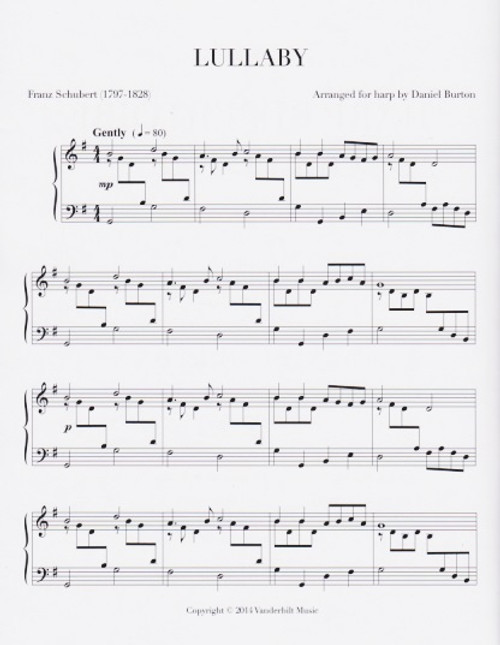 LULLABY

Franz Schubert (1797-1828)

Arranged for harp by Daniel Burton

Gently (♩= 80)

mp

p

Copyright © 2014 Vanderbilt Music